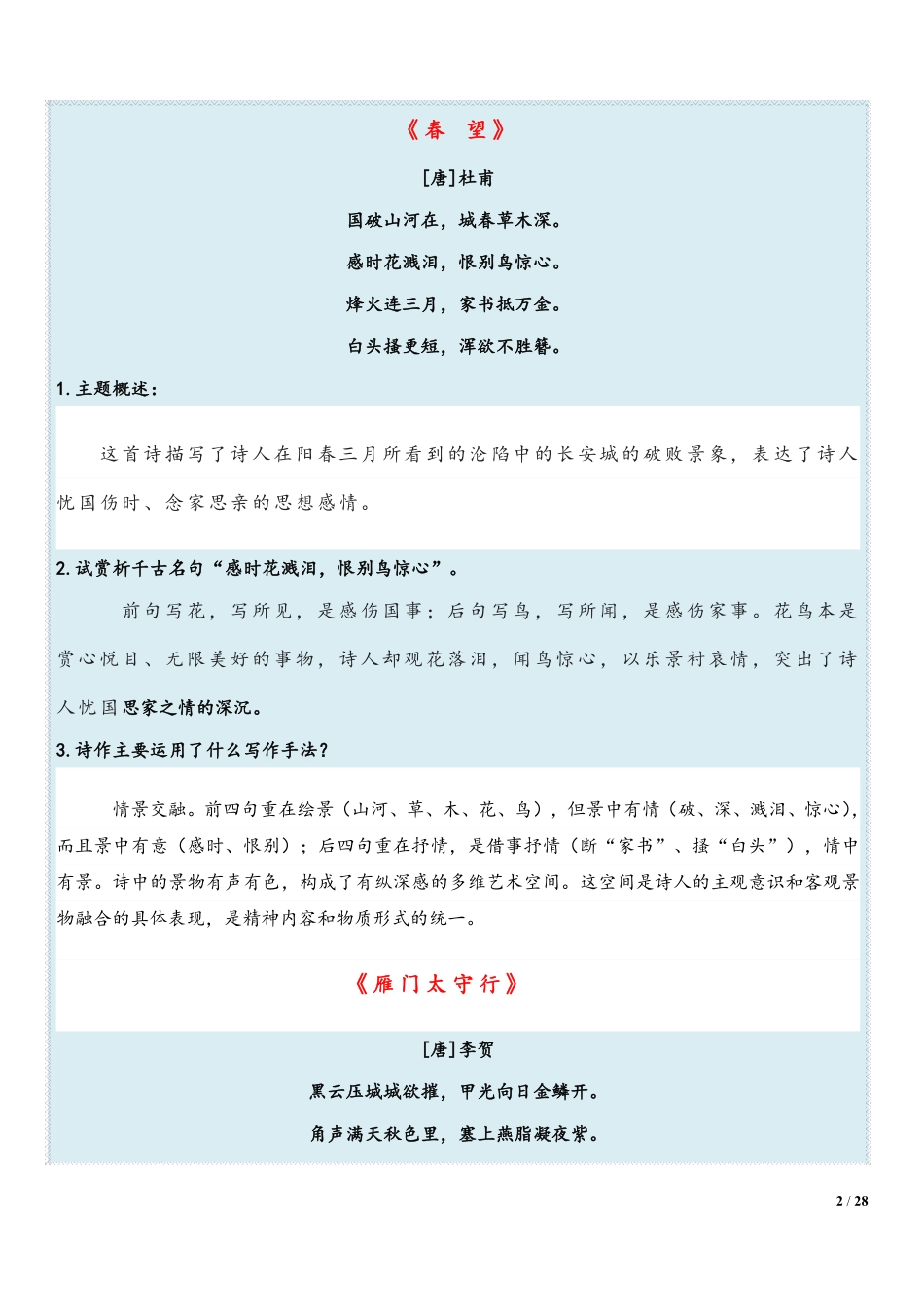 《春　望》

[唐]杜甫

国破山河在，城春草木深。

感时花溅泪，恨别鸟惊心。

烽火连三月，家书抵万金。

白头搔更短，浑欲不胜簪。

1. 主题概述：

这首诗描写了诗人在阳春三月所看到的沦陷中的长安城的破败景象，表达了诗人忧国伤时、念家思亲的思想感情。

2. 试赏析千古名句“感时花溅泪，恨别鸟惊心”。

前句写花，写所见，是感伤国事；后句写鸟，写所闻，是感伤家事。花鸟本是赏心悦目、无限美好的事物，诗人却观花落泪，闻鸟惊心，以乐景衬哀情，突出了诗人忧国思家之情的深沉。

3. 诗作主要运用了什么写作手法？

情景交融。前四句重在绘景（山河、草、木、花、鸟），但景中有情（破、深、溅泪、惊心），而且景中有意（感时、恨别）；后四句重在抒情，是借事抒情（断“家书”、搔“白头”），情中有景。诗中的景物有声有色，构成了有纵深感的多维艺术空间。这空间是诗人的主观意识和客观景物融合的具体表现，是精神内容和物质形式的统一。

《雁门太守行》

[唐]李贺

黑云压城城欲摧，甲光向日金鳞开。

角声满天秋色里，塞上燕脂凝夜紫。

2 / 28